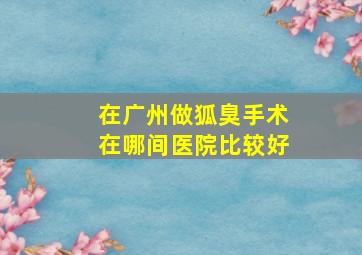 在广州做狐臭手术
在哪间医院比较好